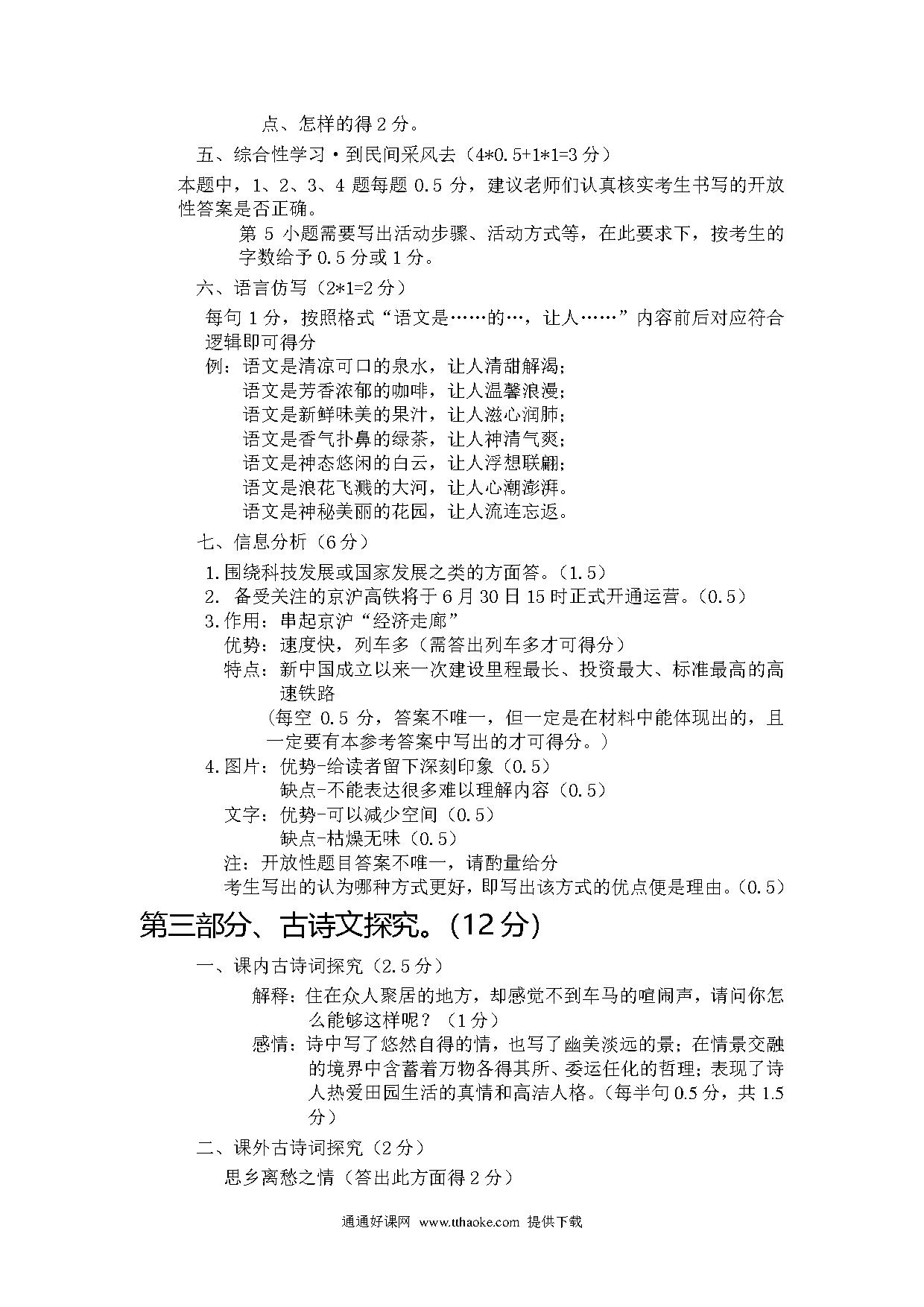 点、怎样的得 2 分。

五、综合性学习·到民间采风去（4*0.5+1*1=3 分）

本题中，1、2、3、4 题每题 0.5 分，建议老师们认真核实考生书写的开放性答案是否正确。

第 5 小题需要写出活动步骤、活动方式等，在此要求下，按考生的字数给予 0.5 分或 1 分。

六、语言仿写（2*1=2 分）

每句 1 分，按照格式“语文是……的…，让人……”内容前后对应符合逻辑即可得分

例：语文是清凉可口的泉水，让人清甜解渴；
语文是芳香浓郁的咖啡，让人温馨浪漫；
语文是新鲜味美的果汁，让人滋心润肺；
语文是香气扑鼻的绿茶，让人神清气爽；
语文是神态悠闲的白云，让人浮想联翩；
语文是浪花飞溅的大河，让人心潮澎湃。
语文是神秘美丽的花园，让人流连忘返。

七、信息分析（6 分）

1.围绕科技发展或国家发展之类的方面答。（1.5）
2. 备受关注的京沪高铁将于 6 月 30 日 15 时正式开通运营。（0.5）
3.作用：串起京沪“经济走廊”
优势：速度快，列车多（需答出列车多才可得分）
特点：新中国成立以来一次建设里程最长、投资最大、标准最高的高速铁路
（每空 0.5 分，答案不唯一，但一定是在材料中能体现出的，且一定要有本参考答案中写出的才可得分。）
4.图片：优势-给读者留下深刻印象（0.5）
缺点-不能表达很多难以理解内容（0.5）
文字：优势-可以减少空间（0.5）
缺点-枯燥无味（0.5）
注：开放性题目答案不唯一，请酌量给分
考生写出的认为哪种方式更好，即写出该方式的优点便是理由。（0.5）

第三部分、古诗文探究。（12 分）

一、课内古诗词探究（2.5 分）

解释：住在众人聚居的地方，却感觉不到车马的喧闹声，请问你怎么能够这样呢？（1 分）
感情：诗中写了悠然自得的情，也写了幽美淡远的景；在情景交融的境界中含蓄着万物各得其所、委运任化的哲理；表现了诗人热爱田园生活的真情和高洁人格。（每半句 0.5 分，共 1.5 分）

二、课外古诗词探究（2 分）

思乡离愁之情（答出此方面得 2 分）

通通好课网 www.tthaoke.com 提供下载